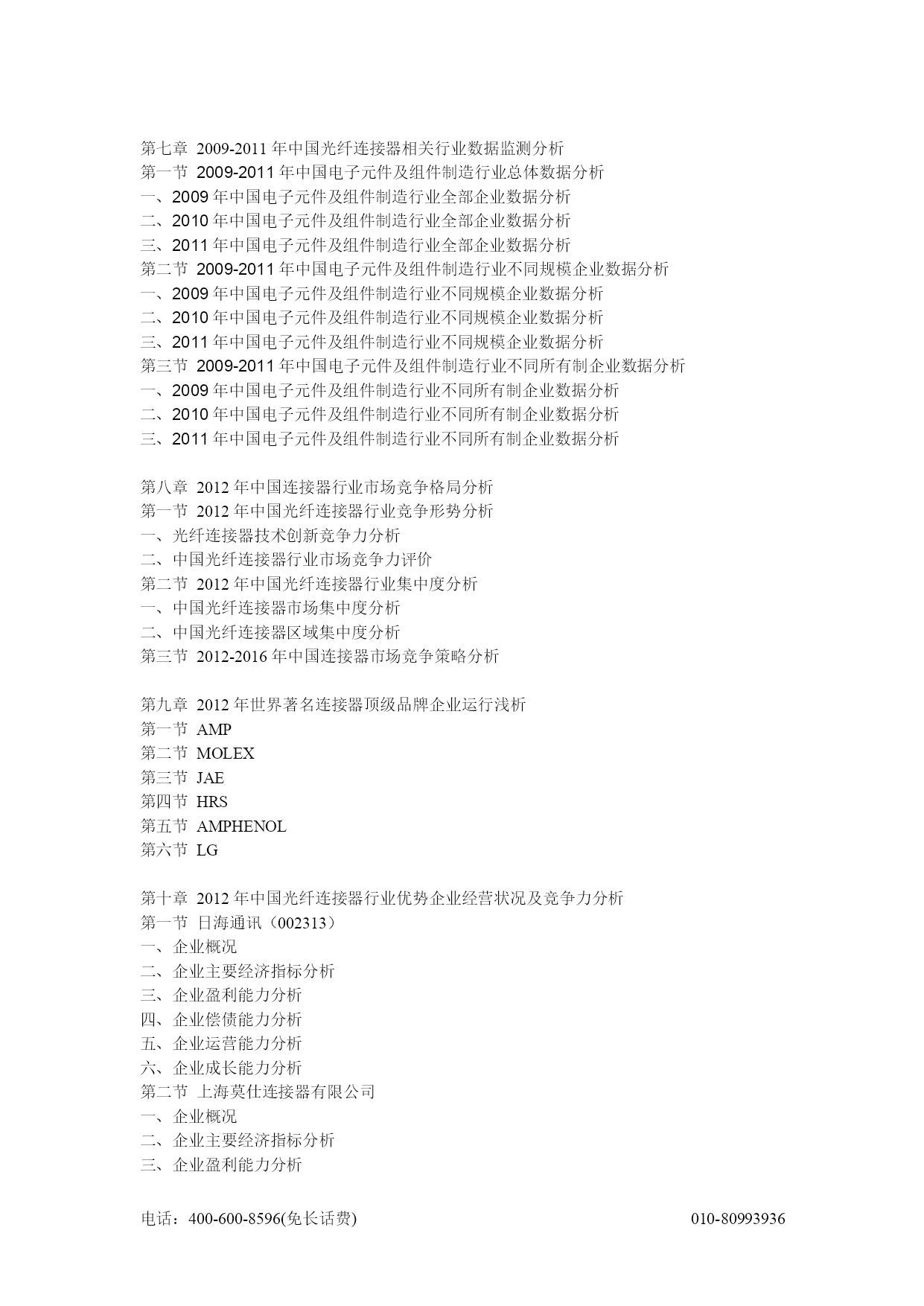 第七章 2009-2011 年中国光纤连接器相关行业数据监测分析
第一节 2009-2011 年中国电子元件及组件制造行业总体数据分析
一、2009 年中国电子元件及组件制造行业全部企业数据分析
二、2010 年中国电子元件及组件制造行业全部企业数据分析
三、2011 年中国电子元件及组件制造行业全部企业数据分析
第二节 2009-2011 年中国电子元件及组件制造行业不同规模企业数据分析
一、2009 年中国电子元件及组件制造行业不同规模企业数据分析
二、2010 年中国电子元件及组件制造行业不同规模企业数据分析
三、2011 年中国电子元件及组件制造行业不同规模企业数据分析
第三节 2009-2011 年中国电子元件及组件制造行业不同所有制企业数据分析
一、2009 年中国电子元件及组件制造行业不同所有制企业数据分析
二、2010 年中国电子元件及组件制造行业不同所有制企业数据分析
三、2011 年中国电子元件及组件制造行业不同所有制企业数据分析

第八章 2012 年中国连接器行业市场竞争格局分析
第一节 2012 年中国光纤连接器行业竞争形势分析
一、光纤连接器技术创新竞争力分析
二、中国光纤连接器行业市场竞争力评价
第二节 2012 年中国光纤连接器行业集中度分析
一、中国光纤连接器市场集中度分析
二、中国光纤连接器区域集中度分析
第三节 2012-2016 年中国连接器市场竞争策略分析

第九章 2012 年世界著名连接器顶级品牌企业运行浅析
第一节 AMP
第二节 MOLEX
第三节 JAE
第四节 HRS
第五节 AMPHENOL
第六节 LG

第十章 2012 年中国光纤连接器行业优势企业经营状况及竞争力分析
第一节 日海通讯（002313）
一、企业概况
二、企业主要经济指标分析
三、企业盈利能力分析
四、企业偿债能力分析
五、企业运营能力分析
六、企业成长能力分析
第二节 上海莫仕连接器有限公司
一、企业概况
二、企业主要经济指标分析
三、企业盈利能力分析

电话：400-600-8596(免长话费) 010-80993936